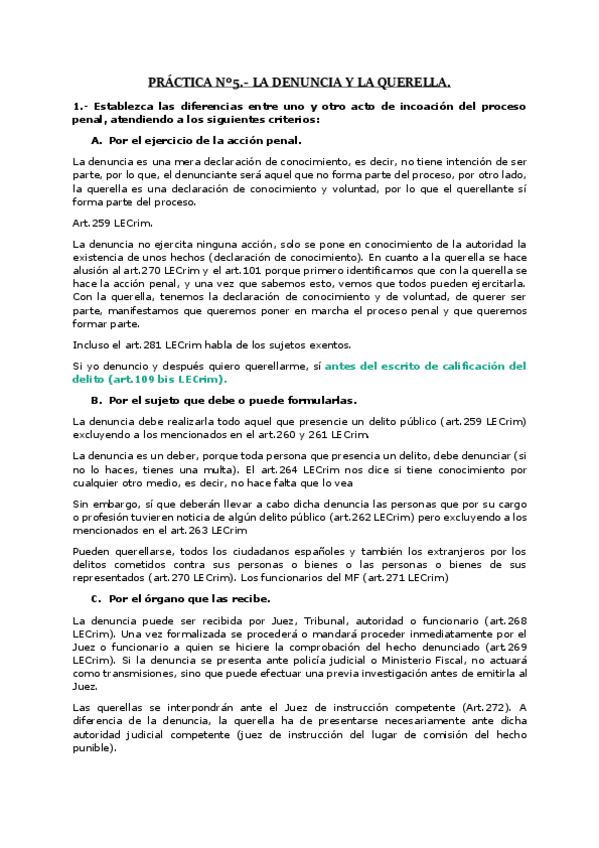 PRÁCTICA Nº5.- LA DENUNCIA Y LA QUERELLA.

1.- Establezca las diferencias entre uno y otro acto de incoación del proceso penal, atendiendo a los siguientes criterios:

A. Por el ejercicio de la acción penal.

La denuncia es una mera declaración de conocimiento, es decir, no tiene intención de ser parte, por lo que, el denunciante será aquel que no forma parte del proceso, por otro lado, la querella es una declaración de conocimiento y voluntad, por lo que el querellante sí forma parte del proceso.

Art.259 LECrim.

La denuncia no ejercita ninguna acción, solo se pone en conocimiento de la autoridad la existencia de unos hechos (declaración de conocimiento). En cuanto a la querella se hace alusión al art.270 LECrim y el art.101 porque primero identificamos que con la querella se hace la acción penal, y una vez que sabemos esto, vemos que todos pueden ejercitarla. Con la querella, tenemos la declaración de conocimiento y de voluntad, de querer ser parte, manifestamos que queremos poner en marcha el proceso penal y que queremos formar parte.

Incluso el art.281 LECrim habla de los sujetos exentos.

Si yo denuncio y después quiero querellarme, sí antes del escrito de calificación del delito (art.109 bis LECrim).

B. Por el sujeto que debe o puede formularlas.

La denuncia debe realizarla todo aquel que presencie un delito público (art.259 LECrim) excluyendo a los mencionados en el art.260 y 261 LECrim.

La denuncia es un deber, porque toda persona que presencia un delito, debe denunciar (si no lo haces, tienes una multa). El art.264 LECrim nos dice si tiene conocimiento por cualquier otro medio, es decir, no hace falta que lo vea

Sin embargo, sí que deberán llevar a cabo dicha denuncia las personas que por su cargo o profesión tuvieren noticia de algún delito público (art.262 LECrim) pero excluyendo a los mencionados en el art.263 LECrim

Pueden querellarse, todos los ciudadanos españoles y también los extranjeros por los delitos cometidos contra sus personas o bienes o las personas o bienes de sus representados (art.270 LECrim). Los funcionarios del MF (art.271 LECrim)

C. Por el órgano que las recibe.

La denuncia puede ser recibida por Juez, Tribunal, autoridad o funcionario (art.268 LECrim). Una vez formalizada se procederá o mandará proceder inmediatamente por el Juez o funcionario a quien se hiciere la comprobación del hecho denunciado (art.269 LECrim). Si la denuncia se presenta ante policía judicial o Ministerio Fiscal, no actuará como transmisiones, sino que puede efectuar una previa investigación antes de emitirla al Juez.

Las querellas se interpondrán ante el Juez de instrucción competente (Art.272). A diferencia de la denuncia, la querella ha de presentarse necesariamente ante dicha autoridad judicial competente (juez de instrucción del lugar de comisión del hecho punible).